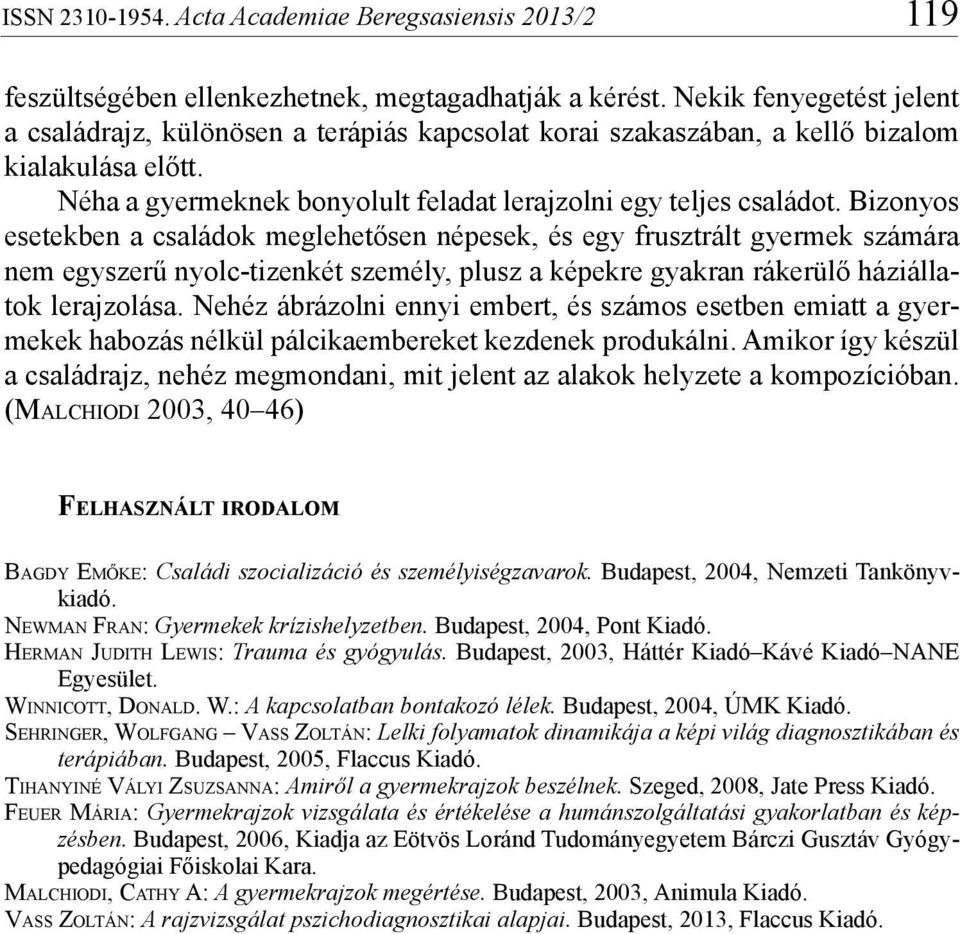 ISSN 2310-1954. Acta Academiae Beregsasiensis 2013/2 119

feszültségében ellenkezhetnek, megtagadhatják a kérést. Nekik fenyegetést jelent a családrajz, különösen a terápiás kapcsolat korai szakaszában, a kellő bizalom kialakulása előtt.

Néha a gyermeknek bonyolult feladat lerajzolni egy teljes családot. Bizonyos esetekben a családok meglehetősen népesek, és egy frusztrált gyermek számára nem egyszerű nyolc-tizenkét személy, plusz a képekre gyakran rákerülő háziállatok lerajzolása. Nehéz ábrázolni ennyi embert, és számos esetben emiatt a gyermekek habozás nélkül pálcikaembereket kezdenek produkálni. Amikor így készül a családrajz, nehéz megmondani, mit jelent az alakok helyzete a kompozícióban. (Malchiodi 2003, 40–46)

Felhasznált irodalom

Bagdy Emőke: Családi szocializáció és személyiségzavarok. Budapest, 2004, Nemzeti Tankönyvkiadó.
Newman Fran: Gyermekek krízishelyzetben. Budapest, 2004, Pont Kiadó.
Herman Judith Lewis: Trauma és gyógyulás. Budapest, 2003, Háttér Kiadó–Kávé Kiadó–NANE Egyesület.
Winnicott, Donald. W.: A kapcsolatban bontakozó lélek. Budapest, 2004, ÚMK Kiadó.
Sehringer, Wolfgang – Vass Zoltán: Lelki folyamatok dinamikája a képi világ diagnosztikában és terápiában. Budapest, 2005, Flaccus Kiadó.
Tihanyiné Vályi Zsuzsanna: Amiről a gyermekrajzok beszélnek. Szeged, 2008, Jate Press Kiadó.
Feuer Mária: Gyermekrajzok vizsgálata és értékelése a humánszolgáltatási gyakorlatban és képzésben. Budapest, 2006, Kiadja az Eötvös Loránd Tudományegyetem Bárczi Gusztáv Gyógypedagógiai Főiskolai Kara.
Malchiodi, Cathy A: A gyermekrajzok megértése. Budapest, 2003, Animula Kiadó.
Vass Zoltán: A rajzvizsgálat pszichodiagnosztikai alapjai. Budapest, 2013, Flaccus Kiadó.